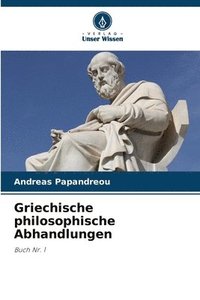 VERLAG
Unser Wissen

Andreas Papandreou

Griechische philosophische Abhandlungen

Buch Nr. I